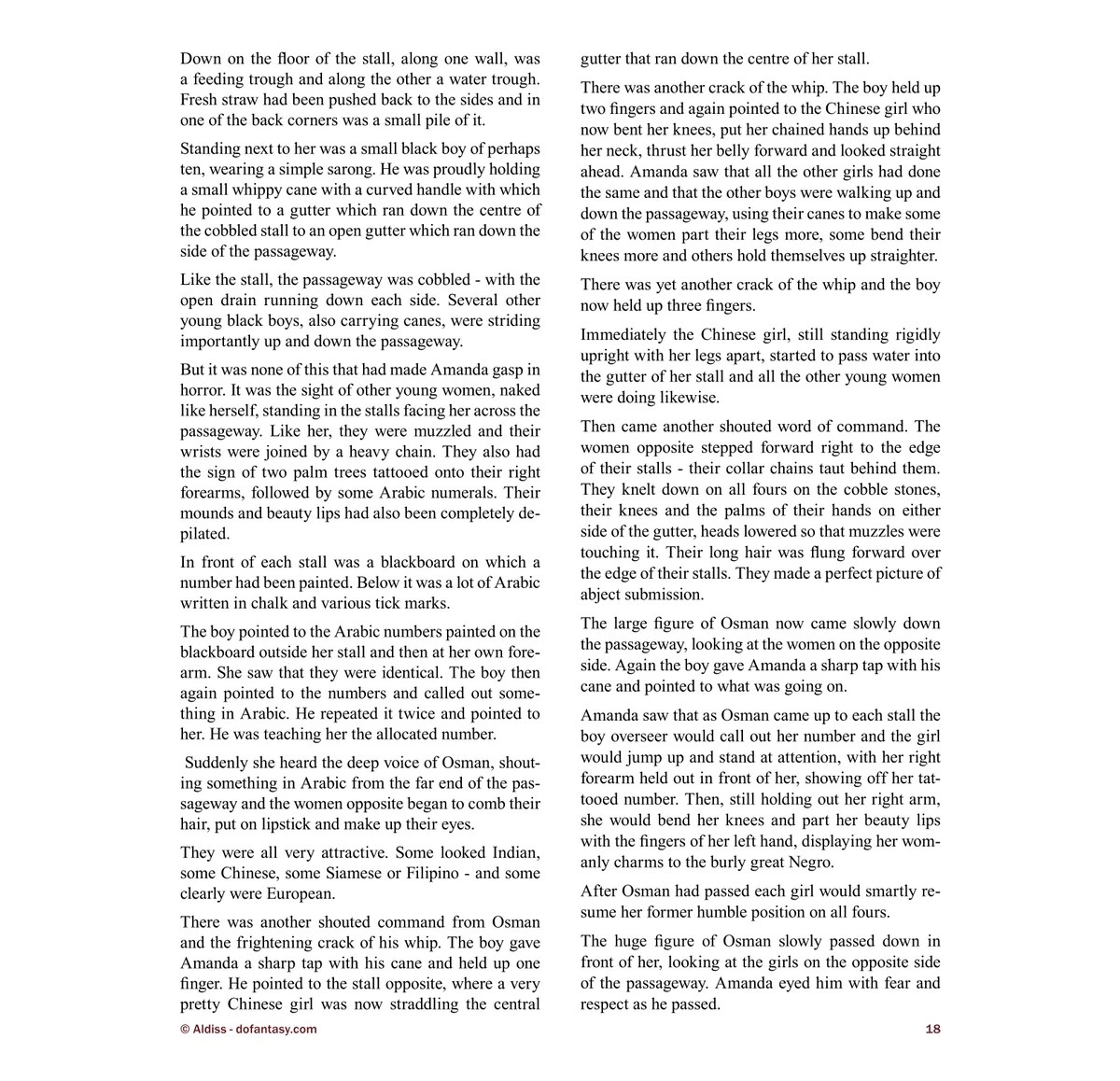 Down on the floor of the stall, along one wall, was a feeding trough and along the other a water trough. Fresh straw had been pushed back to the sides and in one of the back corners was a small pile of it.

Standing next to her was a small black boy of perhaps ten, wearing a simple sarong. He was proudly holding a small whippy cane with a curved handle with which he pointed to a gutter which ran down the centre of the cobbled stall to an open gutter which ran down the side of the passageway.

Like the stall, the passageway was cobbled - with the open drain running down each side. Several other young black boys, also carrying canes, were striding importantly up and down the passageway.

But it was none of this that had made Amanda gasp in horror. It was the sight of other young women, naked like herself, standing in the stalls facing her across the passageway. Like her, they were muzzled and their wrists were joined by a heavy chain. They also had the sign of two palm trees tattooed onto their right forearms, followed by some Arabic numerals. Their mounds and beauty lips had also been completely depilated.

In front of each stall was a blackboard on which a number had been painted. Below it was a lot of Arabic written in chalk and various tick marks.

The boy pointed to the Arabic numbers painted on the blackboard outside her stall and then at her own forearm. She saw that they were identical. The boy then again pointed to the numbers and called out something in Arabic. He repeated it twice and pointed to her. He was teaching her the allocated number.

Suddenly she heard the deep voice of Osman, shouting something in Arabic from the far end of the passageway and the women opposite began to comb their hair, put on lipstick and make up their eyes.

They were all very attractive. Some looked Indian, some Chinese, some Siamese or Filipino - and some clearly were European.

There was another shouted command from Osman and the frightening crack of his whip. The boy gave Amanda a sharp tap with his cane and held up one finger. He pointed to the stall opposite, where a very pretty Chinese girl was now straddling the central gutter that ran down the centre of her stall.

There was another crack of the whip. The boy held up two fingers and again pointed to the Chinese girl who now bent her knees, put her chained hands up behind her neck, thrust her belly forward and looked straight ahead. Amanda saw that all the other girls had done the same and that the other boys were walking up and down the passageway, using their canes to make some of the women part their legs more, some bend their knees more and others hold themselves up straighter.

There was yet another crack of the whip and the boy now held up three fingers.

Immediately the Chinese girl, still standing rigidly upright with her legs apart, started to pass water into the gutter of her stall and all the other young women were doing likewise.

Then came another shouted word of command. The women opposite stepped forward right to the edge of their stalls - their collar chains taut behind them. They knelt down on all fours on the cobble stones, their knees and the palms of their hands on either side of the gutter, heads lowered so that muzzles were touching it. Their long hair was flung forward over the edge of their stalls. They made a perfect picture of abject submission.

The large figure of Osman now came slowly down the passageway, looking at the women on the opposite side. Again the boy gave Amanda a sharp tap with his cane and pointed to what was going on.

Amanda saw that as Osman came up to each stall the boy overseer would call out her number and the girl would jump up and stand at attention, with her right forearm held out in front of her, showing off her tattooed number. Then, still holding out her right arm, she would bend her knees and part her beauty lips with the fingers of her left hand, displaying her womanly charms to the burly great Negro.

After Osman had passed each girl would smartly resume her former humble position on all fours.

The huge figure of Osman slowly passed down in front of her, looking at the girls on the opposite side of the passageway. Amanda eyed him with fear and respect as he passed.

© Aldiss - dofantasy.com

18